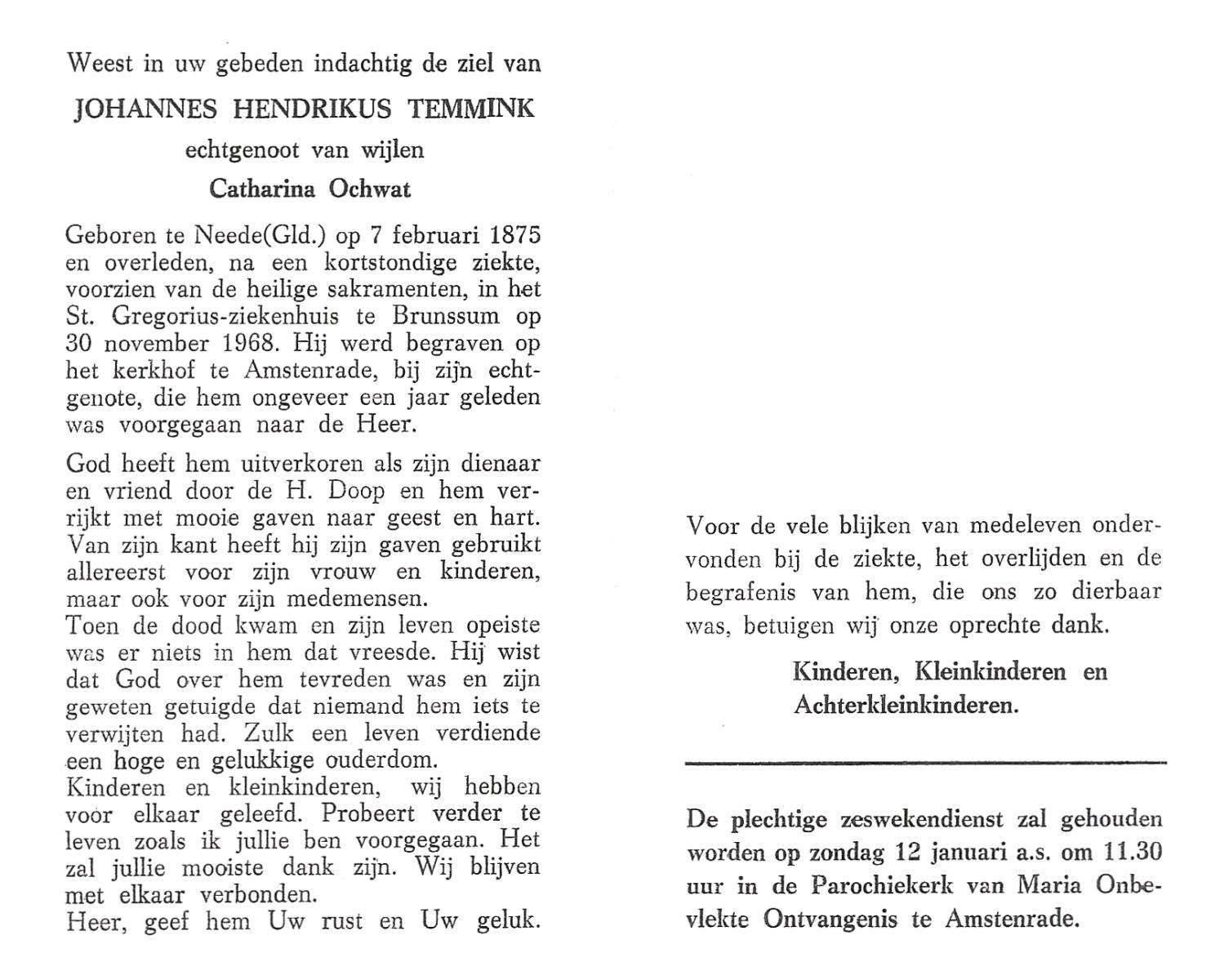 Weest in uw gebeden indachtig de ziel van

JOHANNES HENDRIKUS TEMMINK

echtgenoot van wijlen

Catharina Ochwat

Geboren te Neede(Gld.) op 7 februari 1875 en overleden, na een kortstondige ziekte, voorzien van de heilige sakramenten, in het St. Gregorius-ziekenhuis te Brunssum op 30 november 1968. Hij werd begraven op het kerkhof te Amstenrade, bij zijn echtgenote, die hem ongeveer een jaar geleden was voorgegaan naar de Heer.

God heeft hem uitverkoren als zijn dienaar en vriend door de H. Doop en hem verrijkt met mooie gaven naar geest en hart. Van zijn kant heeft hij zijn gaven gebruikt allereerst voor zijn vrouw en kinderen, maar ook voor zijn medemensen.
Toen de dood kwam en zijn leven opeiste was er niets in hem dat vreesde. Hij wist dat God over hem tevreden was en zijn geweten getuigde dat niemand hem iets te verwijten had. Zulk een leven verdiende een hoge en gelukkige ouderdom.
Kinderen en kleinkinderen, wij hebben voor elkaar geleefd. Probeert verder te leven zoals ik jullie ben voorgegaan. Het zal jullie mooiste dank zijn. Wij blijven met elkaar verbonden.
Heer, geef hem Uw rust en Uw geluk.

Voor de vele blijken van medeleven ondervonden bij de ziekte, het overlijden en de begrafenis van hem, die ons zo dierbaar was, betuigen wij onze oprechte dank.

Kinderen, Kleinkinderen en Achterkleinkinderen.

De plechtige zeswekendienst zal gehouden worden op zondag 12 januari a.s. om 11.30 uur in de Parochiekerk van Maria Onbevlekte Ontvangenis te Amstenrade.